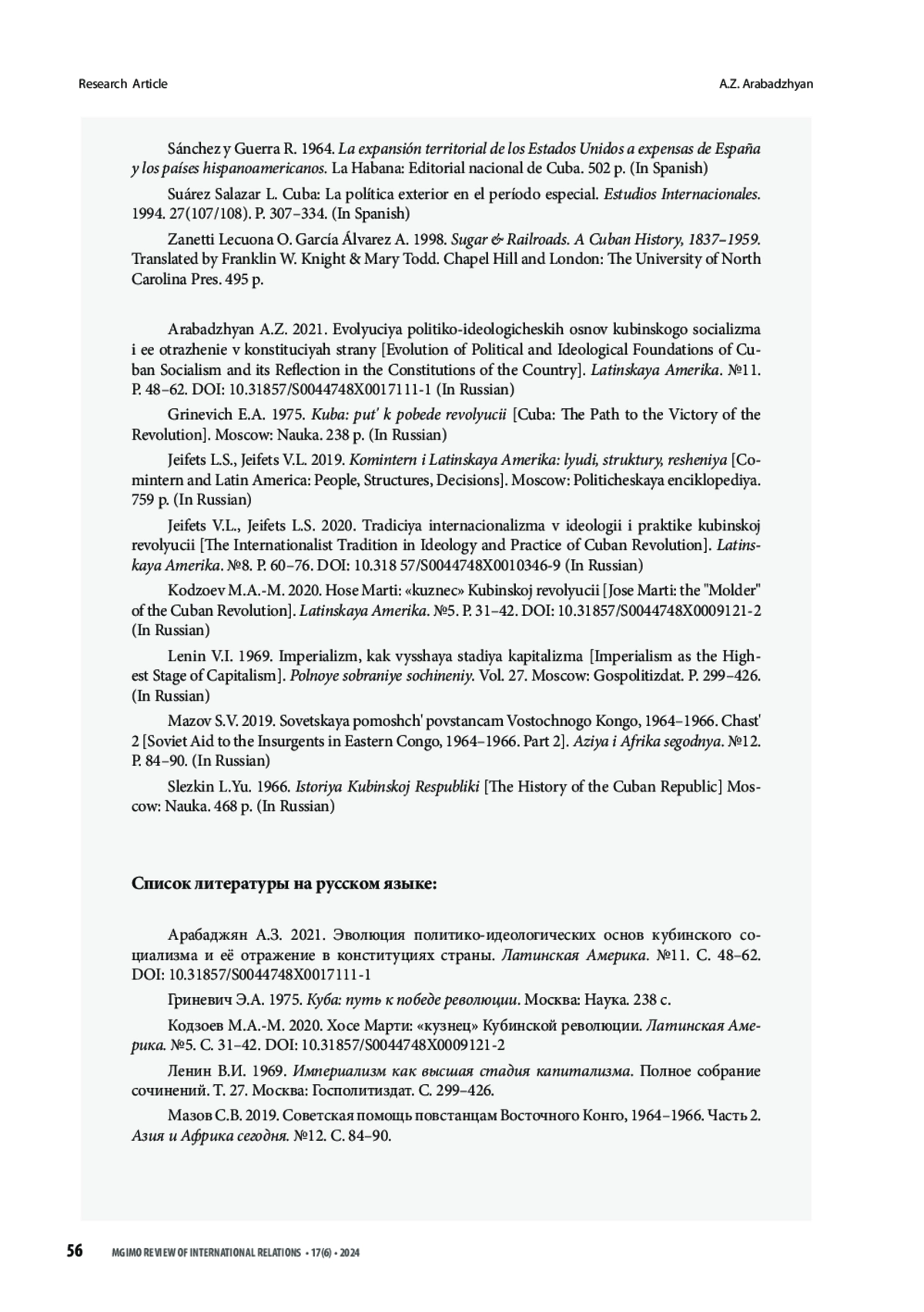 Research Article

A.Z. Arabadzhyan

Sánchez y Guerra R. 1964. La expansión territorial de los Estados Unidos a expensas de España y los países hispanoamericanos. La Habana: Editorial nacional de Cuba. 502 p. (In Spanish)

Suárez Salazar L. Cuba: La política exterior en el período especial. Estudios Internacionales. 1994. 27(107/108). P. 307–334. (In Spanish)

Zanetti Lecuona O. García Álvarez A. 1998. Sugar & Railroads. A Cuban History, 1837–1959. Translated by Franklin W. Knight & Mary Todd. Chapel Hill and London: The University of North Carolina Pres. 495 p.

Arabadzhyan A.Z. 2021. Evolyuciya politiko-ideologicheskih osnov kubinskogo socializma i ee otrazhenie v konstituciyah strany [Evolution of Political and Ideological Foundations of Cuban Socialism and its Reflection in the Constitutions of the Country]. Latinskaya Amerika. №11. P. 48–62. DOI: 10.31857/S0044748X0017111-1 (In Russian)

Grinevich E.A. 1975. Kuba: put' k pobede revolyucii [Cuba: The Path to the Victory of the Revolution]. Moscow: Nauka. 238 p. (In Russian)

Jeifets L.S., Jeifets V.L. 2019. Komintern i Latinskaya Amerika: lyudi, struktury, resheniya [Comintern and Latin America: People, Structures, Decisions]. Moscow: Politicheskaya enciklopediya. 759 p. (In Russian)

Jeifets V.L., Jeifets L.S. 2020. Tradiciya internacionalizma v ideologii i praktike kubinskoj revolyucii [The Internationalist Tradition in Ideology and Practice of Cuban Revolution]. Latinskaya Amerika. №8. P. 60–76. DOI: 10.318 57/S0044748X0010346-9 (In Russian)

Kodzoev M.A.-M. 2020. Hose Marti: «kuznec» Kubinskoj revolyucii [Jose Marti: the "Molder" of the Cuban Revolution]. Latinskaya Amerika. №5. P. 31–42. DOI: 10.31857/S0044748X0009121-2 (In Russian)

Lenin V.I. 1969. Imperializm, kak vysshaya stadiya kapitalizma [Imperialism as the Highest Stage of Capitalism]. Polnoye sobraniye sochineniy. Vol. 27. Moscow: Gospolitizdat. P. 299–426. (In Russian)

Mazov S.V. 2019. Sovetskaya pomoshch' povstancam Vostochnogo Kongo, 1964–1966. Chast' 2 [Soviet Aid to the Insurgents in Eastern Congo, 1964–1966. Part 2]. Aziya i Afrika segodnya. №12. P. 84–90. (In Russian)

Slezkin L.Yu. 1966. Istoriya Kubinskoj Respubliki [The History of the Cuban Republic] Moscow: Nauka. 468 p. (In Russian)

Список литературы на русском языке:

Арабаджян А.З. 2021. Эволюция политико-идеологических основ кубинского социализма и её отражение в конституциях страны. Латинская Америка. №11. С. 48–62. DOI: 10.31857/S0044748X0017111-1

Гриневич Э.А. 1975. Куба: путь к победе революции. Москва: Наука. 238 с.

Кодзоев М.А.-М. 2020. Хосе Марти: «кузнец» Кубинской революции. Латинская Америка. №5. С. 31–42. DOI: 10.31857/S0044748X0009121-2

Ленин В.И. 1969. Империализм как высшая стадия капитализма. Полное собрание сочинений. Т. 27. Москва: Госполитиздат. С. 299–426.

Мазов С.В. 2019. Советская помощь повстанцам Восточного Конго, 1964–1966. Часть 2. Азия и Африка сегодня. №12. С. 84–90.

56 MGIMO REVIEW OF INTERNATIONAL RELATIONS • 17(6) • 2024